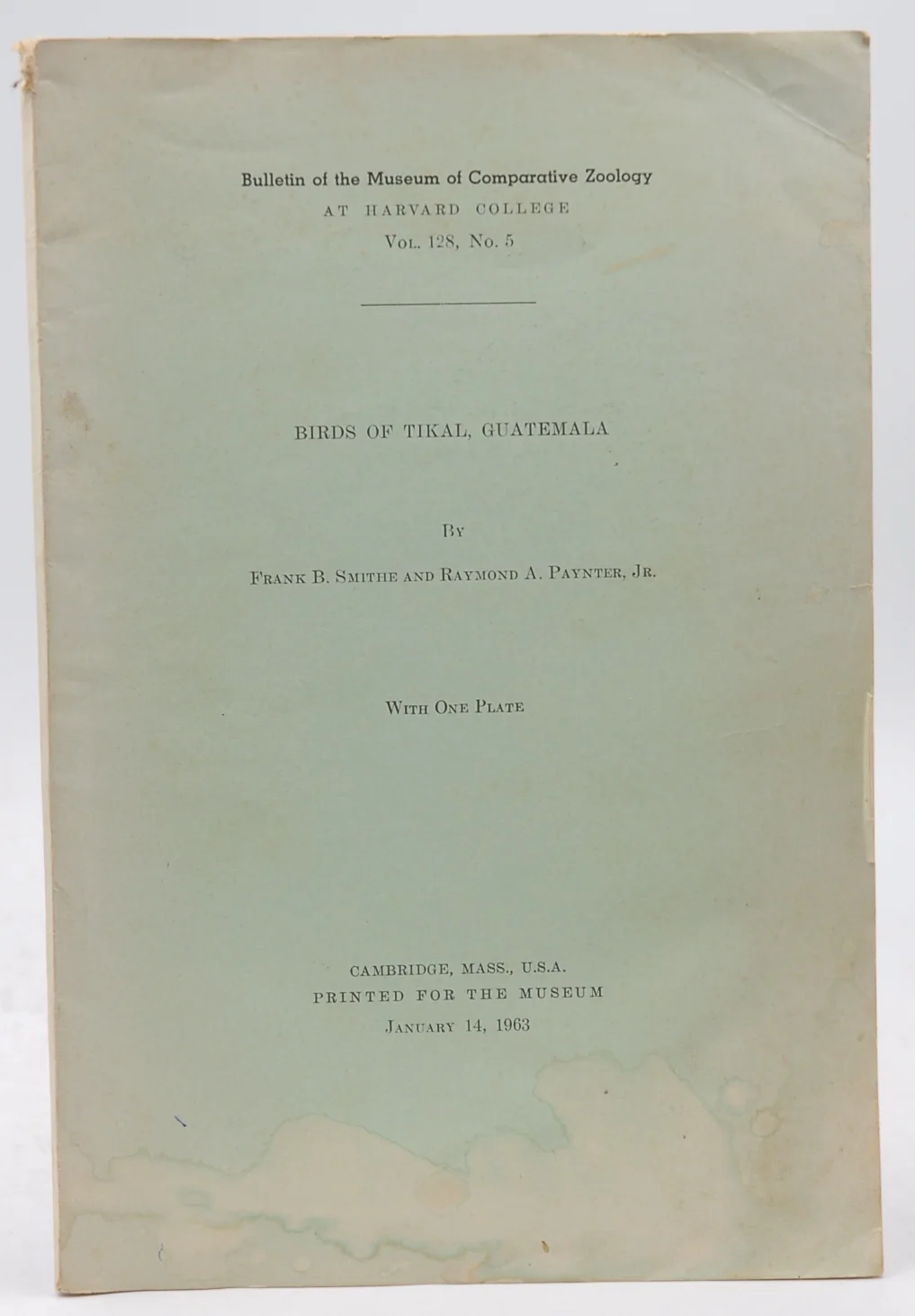 Bulletin of the Museum of Comparative Zoology
AT HARVARD COLLEGE
Vol. 128, No. 5

BIRDS OF TIKAL, GUATEMALA

By

Frank B. Smithe and Raymond A. Paynter, Jr.

With One Plate

CAMBRIDGE, MASS., U.S.A.
PRINTED FOR THE MUSEUM
January 14, 1963